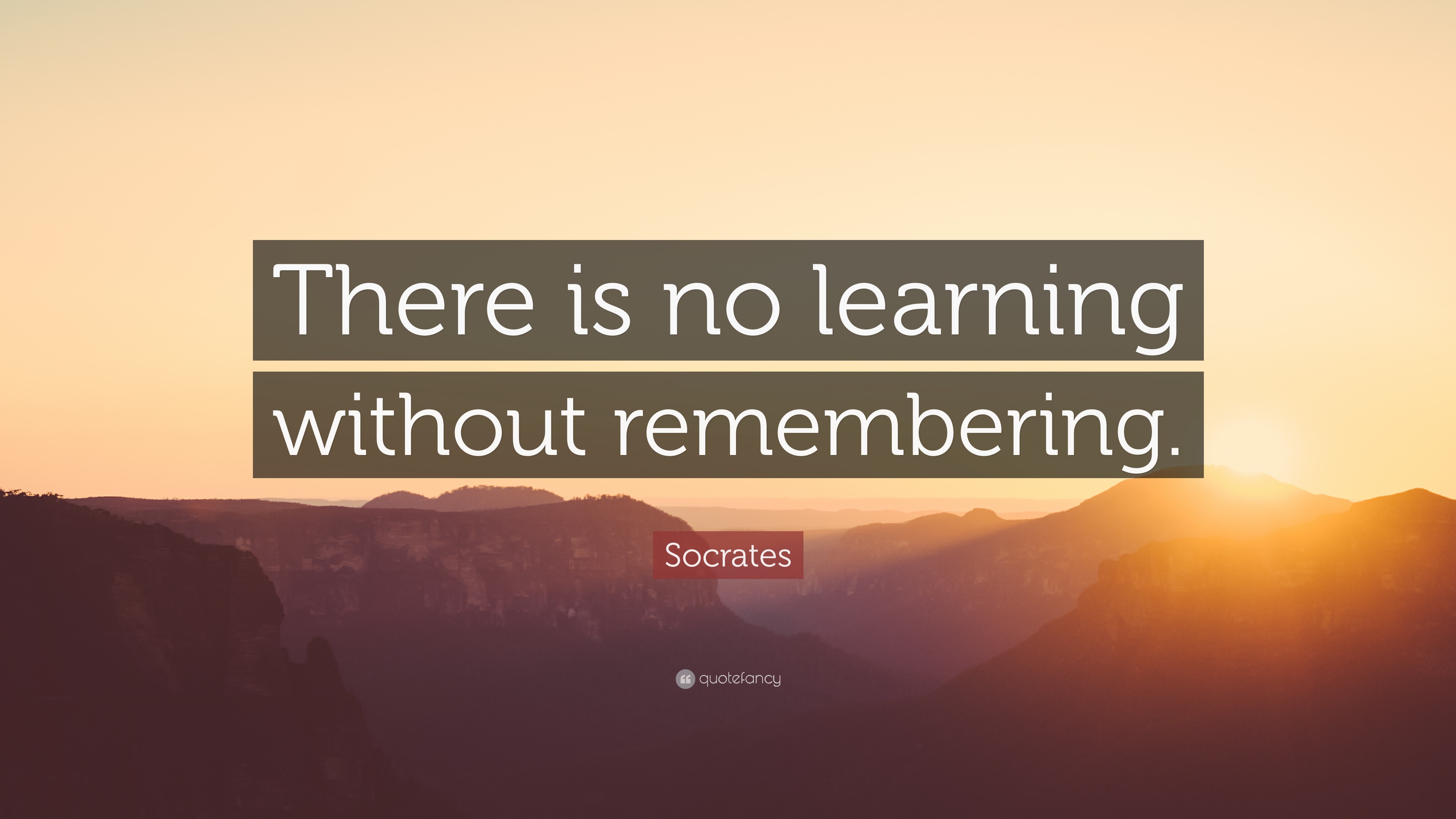 There is no learning without remembering.

Socrates

quotefancy